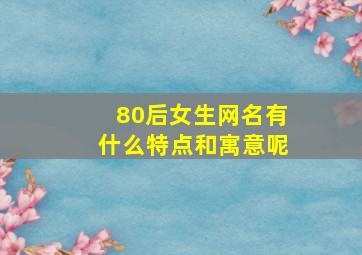 80后女生网名有什么特点和寓意呢